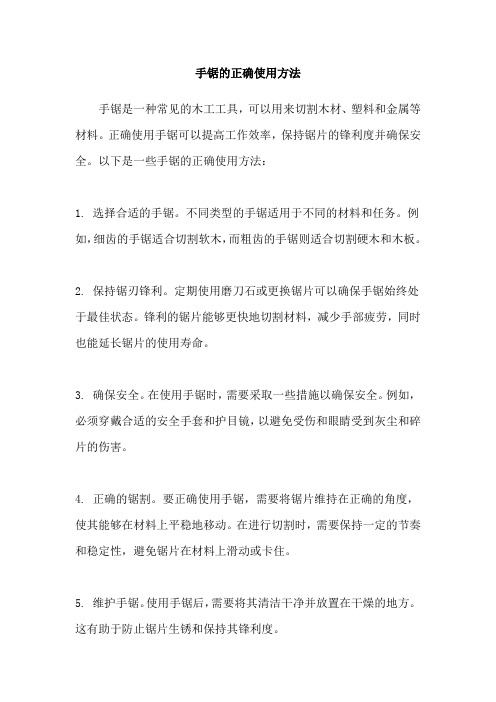 手锯的正确使用方法

手锯是一种常见的木工工具，可以用来切割木材、塑料和金属等材料。正确使用手锯可以提高工作效率，保持锯片的锋利度并确保安全。以下是一些手锯的正确使用方法：

1. 选择合适的手锯。不同类型的手锯适用于不同的材料和任务。例如，细齿的手锯适合切割软木，而粗齿的手锯则适合切割硬木和木板。

2. 保持锯刃锋利。定期使用磨刀石或更换锯片可以确保手锯始终处于最佳状态。锋利的锯片能够更快地切割材料，减少手部疲劳，同时也能延长锯片的使用寿命。

3. 确保安全。在使用手锯时，需要采取一些措施以确保安全。例如，必须穿戴合适的安全手套和护目镜，以避免受伤和眼睛受到灰尘和碎片的伤害。

4. 正确的锯割。要正确使用手锯，需要将锯片维持在正确的角度，使其能够在材料上平稳地移动。在进行切割时，需要保持一定的节奏和稳定性，避免锯片在材料上滑动或卡住。

5. 维护手锯。使用手锯后，需要将其清洁干净并放置在干燥的地方。这有助于防止锯片生锈和保持其锋利度。